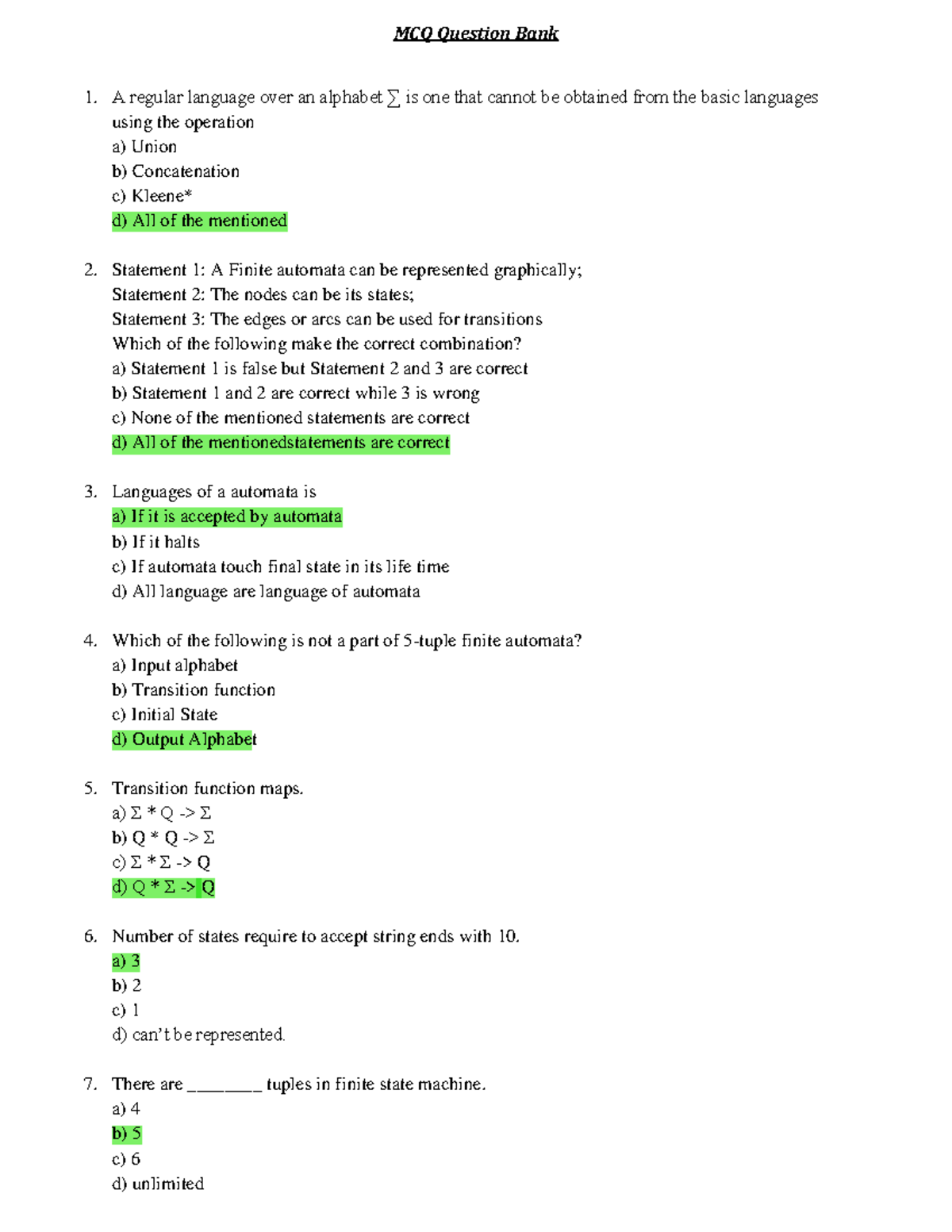 MCQ Question Bank

1. A regular language over an alphabet ∑ is one that cannot be obtained from the basic languages using the operation
a) Union
b) Concatenation
c) Kleene*
d) All of the mentioned

2. Statement 1: A Finite automata can be represented graphically;
Statement 2: The nodes can be its states;
Statement 3: The edges or arcs can be used for transitions
Which of the following make the correct combination?
a) Statement 1 is false but Statement 2 and 3 are correct
b) Statement 1 and 2 are correct while 3 is wrong
c) None of the mentioned statements are correct
d) All of the mentionedstatements are correct

3. Languages of a automata is
a) If it is accepted by automata
b) If it halts
c) If automata touch final state in its life time
d) All language are language of automata

4. Which of the following is not a part of 5-tuple finite automata?
a) Input alphabet
b) Transition function
c) Initial State
d) Output Alphabet

5. Transition function maps.
a) Σ * Q -> Σ
b) Q * Q -> Σ
c) Σ * Σ -> Q
d) Q * Σ -> Q

6. Number of states require to accept string ends with 10.
a) 3
b) 2
c) 1
d) can't be represented.

7. There are ________ tuples in finite state machine.
a) 4
b) 5
c) 6
d) unlimited